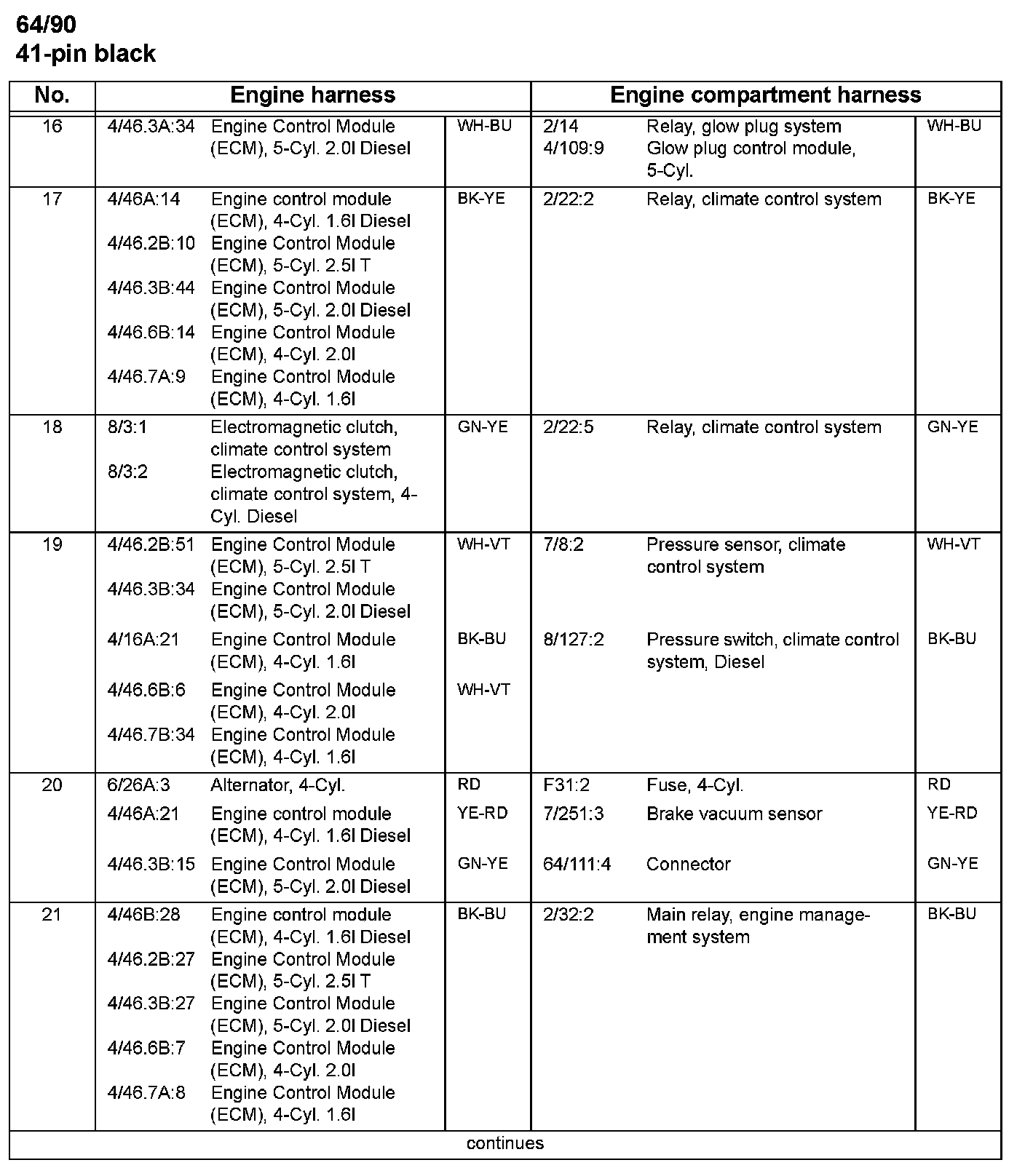 64/90
41-pin black

| No. | Engine harness | | | Engine compartment harness | | |
|---|---|---|---|---|---|---|
| 16 | 4/46.3A:34 | Engine Control Module (ECM), 5-Cyl. 2.0l Diesel | WH-BU | 2/14<br>4/109:9 | Relay, glow plug system<br>Glow plug control module, 5-Cyl. | WH-BU |
| 17 | 4/46A:14<br>4/46.2B:10<br>4/46.3B:44<br>4/46.6B:14<br>4/46.7A:9 | Engine control module (ECM), 4-Cyl. 1.6l Diesel<br>Engine Control Module (ECM), 5-Cyl. 2.5l T<br>Engine Control Module (ECM), 5-Cyl. 2.0l Diesel<br>Engine Control Module (ECM), 4-Cyl. 2.0l<br>Engine Control Module (ECM), 4-Cyl. 1.6l | BK-YE | 2/22:2 | Relay, climate control system | BK-YE |
| 18 | 8/3:1<br>8/3:2 | Electromagnetic clutch, climate control system<br>Electromagnetic clutch, climate control system, 4-Cyl. Diesel | GN-YE | 2/22:5 | Relay, climate control system | GN-YE |
| 19 | 4/46.2B:51<br>4/46.3B:34 | Engine Control Module (ECM), 5-Cyl. 2.5l T<br>Engine Control Module (ECM), 5-Cyl. 2.0l Diesel | WH-VT | 7/8:2 | Pressure sensor, climate control system | WH-VT |
| | 4/16A:21 | Engine Control Module (ECM), 4-Cyl. 1.6l | BK-BU | 8/127:2 | Pressure switch, climate control system, Diesel | BK-BU |
| | 4/46.6B:6<br>4/46.7B:34 | Engine Control Module (ECM), 4-Cyl. 2.0l<br>Engine Control Module (ECM), 4-Cyl. 1.6l | WH-VT | | | |
| 20 | 6/26A:3 | Alternator, 4-Cyl. | RD | F31:2 | Fuse, 4-Cyl. | RD |
| | 4/46A:21 | Engine control module (ECM), 4-Cyl. 1.6l Diesel | YE-RD | 7/251:3 | Brake vacuum sensor | YE-RD |
| | 4/46.3B:15 | Engine Control Module (ECM), 5-Cyl. 2.0l Diesel | GN-YE | 64/111:4 | Connector | GN-YE |
| 21 | 4/46B:28<br>4/46.2B:27<br>4/46.3B:27<br>4/46.6B:7<br>4/46.7A:8 | Engine control module (ECM), 4-Cyl. 1.6l Diesel<br>Engine Control Module (ECM), 5-Cyl. 2.5l T<br>Engine Control Module (ECM), 5-Cyl. 2.0l Diesel<br>Engine Control Module (ECM), 4-Cyl. 2.0l<br>Engine Control Module (ECM), 4-Cyl. 1.6l | BK-BU | 2/32:2 | Main relay, engine management system | BK-BU |

continues